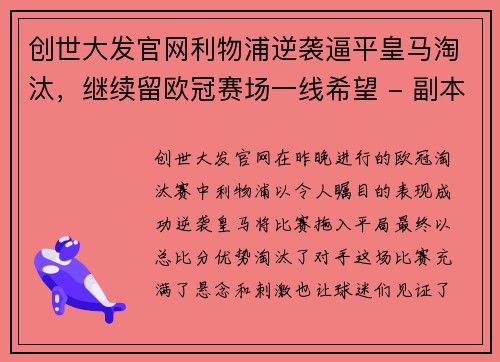 创世大发官网利物浦逆袭逼平皇马淘汰，继续留欧冠赛场一线希望 - 副本

创世大发官网在昨晚进行的欧冠淘汰赛中利物浦以令人瞩目的表现成功逆袭皇马将比赛拖入平局最终以总比分优势淘汰了对手这场比赛充满了悬念和刺激也让球迷们见证了